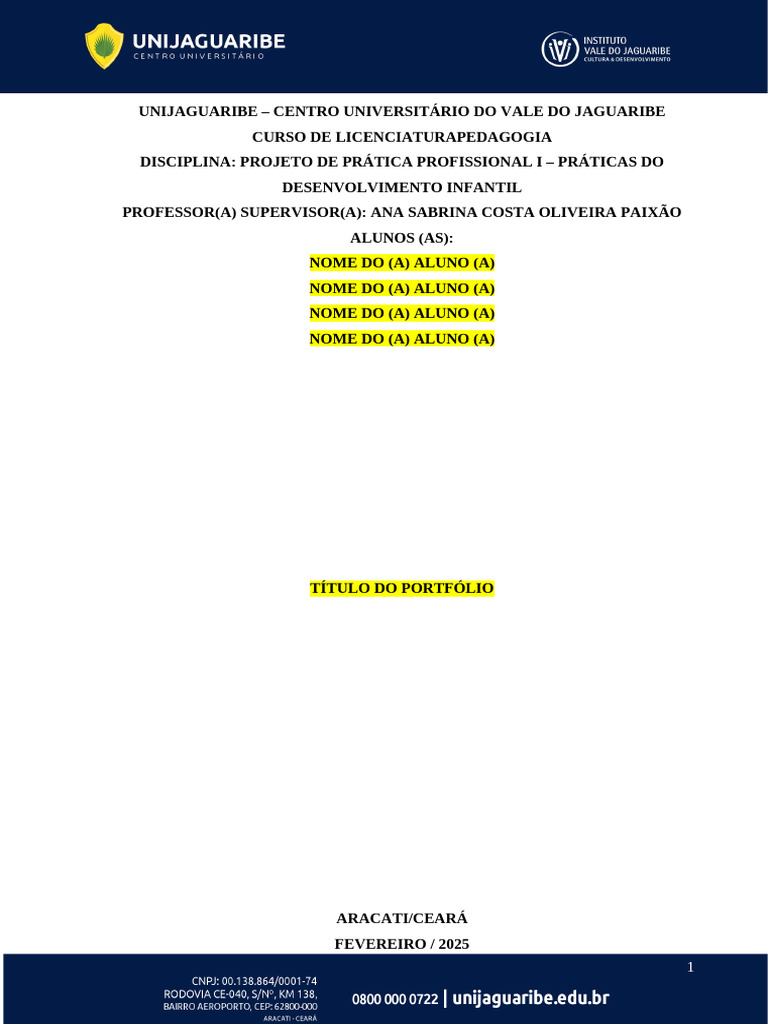 UNIJAGUARIBE
CENTRO UNIVERSITÁRIO

INSTITUTO
VALE DO JAGUARIBE
CULTURA & DESENVOLVIMENTO

UNIJAGUARIBE – CENTRO UNIVERSITÁRIO DO VALE DO JAGUARIBE
CURSO DE LICENCIATURAPEDAGOGIA
DISCIPLINA: PROJETO DE PRÁTICA PROFISSIONAL I – PRÁTICAS DO DESENVOLVIMENTO INFANTIL
PROFESSOR(A) SUPERVISOR(A): ANA SABRINA COSTA OLIVEIRA PAIXÃO
ALUNOS (AS):
NOME DO (A) ALUNO (A)
NOME DO (A) ALUNO (A)
NOME DO (A) ALUNO (A)
NOME DO (A) ALUNO (A)

TÍTULO DO PORTFÓLIO

ARACATI/CEARÁ
FEVEREIRO / 2025

1

CNPJ: 00.138.864/0001-74
RODOVIA CE-040, S/Nº, KM 138,
BAIRRO AEROPORTO, CEP: 62800-000
ARACATI - CEARÁ

0800 000 0722 | unijaguaribe.edu.br